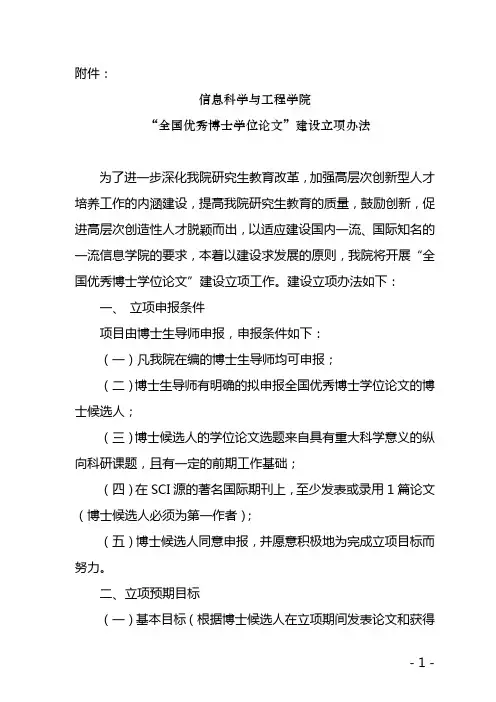 附件：

信息科学与工程学院

“全国优秀博士学位论文”建设立项办法

为了进一步深化我院研究生教育改革，加强高层次创新型人才培养工作的内涵建设，提高我院研究生教育的质量，鼓励创新，促进高层次创造性人才脱颖而出，以适应建设国内一流、国际知名的一流信息学院的要求，本着以建设求发展的原则，我院将开展“全国优秀博士学位论文”建设立项工作。建设立项办法如下：

一、 立项申报条件

项目由博士生导师申报，申报条件如下：

（一）凡我院在编的博士生导师均可申报；

（二）博士生导师有明确的拟申报全国优秀博士学位论文的博士候选人；

（三）博士候选人的学位论文选题来自具有重大科学意义的纵向科研课题，且有一定的前期工作基础；

（四）在 SCI 源的著名国际期刊上，至少发表或录用 1 篇论文（博士候选人必须为第一作者）；

（五）博士候选人同意申报，并愿意积极地为完成立项目标而努力。

二、立项预期目标

（一）基本目标（根据博士候选人在立项期间发表论文和获得

- 1 -